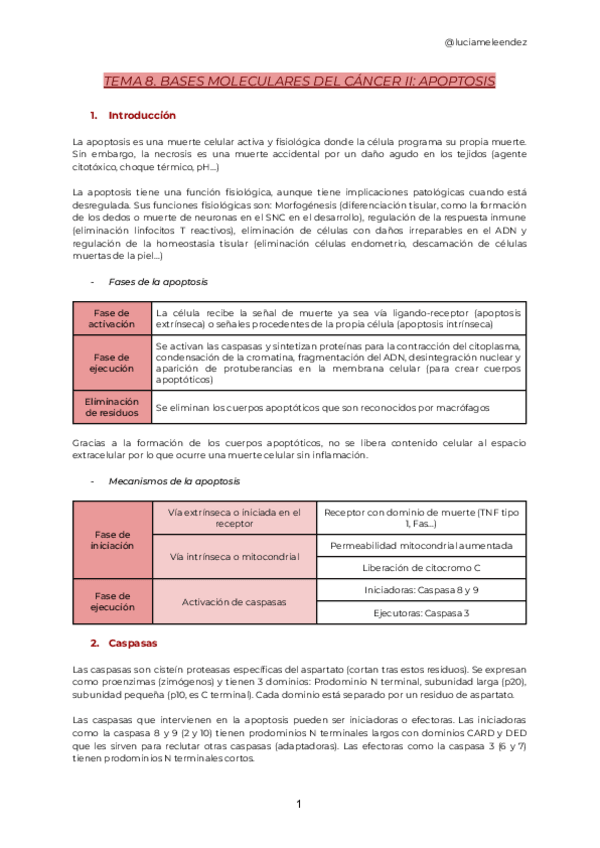 @luciameleendez

TEMA 8. BASES MOLECULARES DEL CÁNCER II: APOPTOSIS

1. Introducción

La apoptosis es una muerte celular activa y fisiológica donde la célula programa su propia muerte. Sin embargo, la necrosis es una muerte accidental por un daño agudo en los tejidos (agente citotóxico, choque térmico, pH...)

La apoptosis tiene una función fisiológica, aunque tiene implicaciones patológicas cuando está desregulada. Sus funciones fisiológicas son: Morfogénesis (diferenciación tisular, como la formación de los dedos o muerte de neuronas en el SNC en el desarrollo), regulación de la respuesta inmune (eliminación linfocitos T reactivos), eliminación de células con daños irreparables en el ADN y regulación de la homeostasia tisular (eliminación células endometrio, descamación de células muertas de la piel...)

- Fases de la apoptosis

| Fase de activación | La célula recibe la señal de muerte ya sea vía ligando-receptor (apoptosis extrínseca) o señales procedentes de la propia célula (apoptosis intrínseca) |
|---|---|
| Fase de ejecución | Se activan las caspasas y sintetizan proteínas para la contracción del citoplasma, condensación de la cromatina, fragmentación del ADN, desintegración nuclear y aparición de protuberancias en la membrana celular (para crear cuerpos apoptóticos) |
| Eliminación de residuos | Se eliminan los cuerpos apoptóticos que son reconocidos por macrófagos |

Gracias a la formación de los cuerpos apoptóticos, no se libera contenido celular al espacio extracelular por lo que ocurre una muerte celular sin inflamación.

- Mecanismos de la apoptosis

| Fase de iniciación | Vía extrínseca o iniciada en el receptor | Receptor con dominio de muerte (TNF tipo 1, Fas...) |
|---|---|---|
| | Vía intrínseca o mitocondrial | Permeabilidad mitocondrial aumentada |
| | | Liberación de citocromo C |
| Fase de ejecución | Activación de caspasas | Iniciadoras: Caspasa 8 y 9 |
| | | Ejecutoras: Caspasa 3 |

2. Caspasas

Las caspasas son cisteín proteasas específicas del aspartato (cortan tras estos residuos). Se expresan como proenzimas (zimógenos) y tienen 3 dominios: Prodominio N terminal, subunidad larga (p20), subunidad pequeña (p10, es C terminal). Cada dominio está separado por un residuo de aspartato.

Las caspasas que intervienen en la apoptosis pueden ser iniciadoras o efectoras. Las iniciadoras como la caspasa 8 y 9 (2 y 10) tienen prodominios N terminales largos con dominios CARD y DED que les sirven para reclutar otras caspasas (adaptadoras). Las efectoras como la caspasa 3 (6 y 7) tienen prodominios N terminales cortos.

1